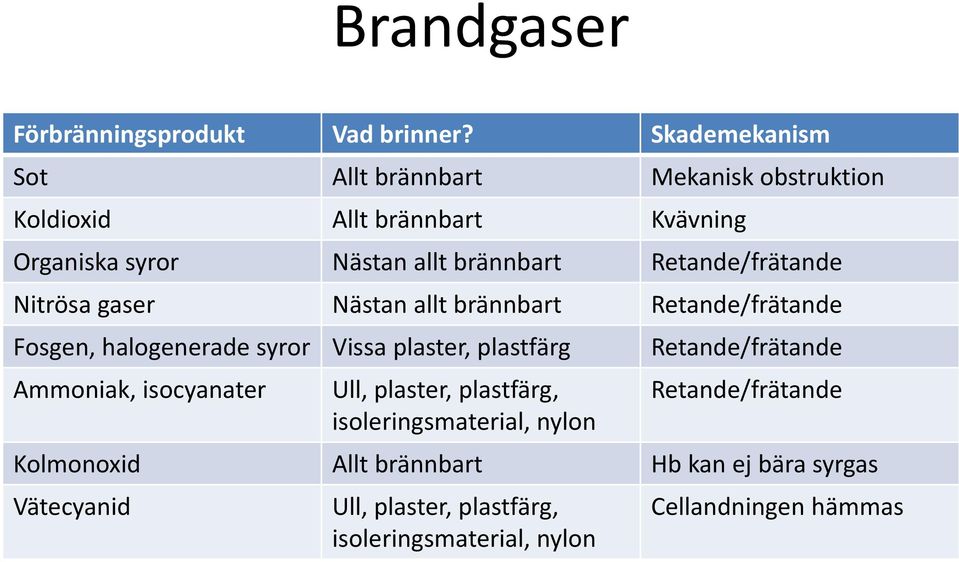 Brandgaser

| Förbränningsprodukt | Vad brinner? | Skademekanism |
|---|---|---|
| Sot | Allt brännbart | Mekanisk obstruktion |
| Koldioxid | Allt brännbart | Kvävning |
| Organiska syror | Nästan allt brännbart | Retande/frätande |
| Nitrösa gaser | Nästan allt brännbart | Retande/frätande |
| Fosgen, halogenerade syror | Vissa plaster, plastfärg | Retande/frätande |
| Ammoniak, isocyanater | Ull, plaster, plastfärg, isoleringsmaterial, nylon | Retande/frätande |
| Kolmonoxid | Allt brännbart | Hb kan ej bära syrgas |
| Vätecyanid | Ull, plaster, plastfärg, isoleringsmaterial, nylon | Cellandningen hämmas |